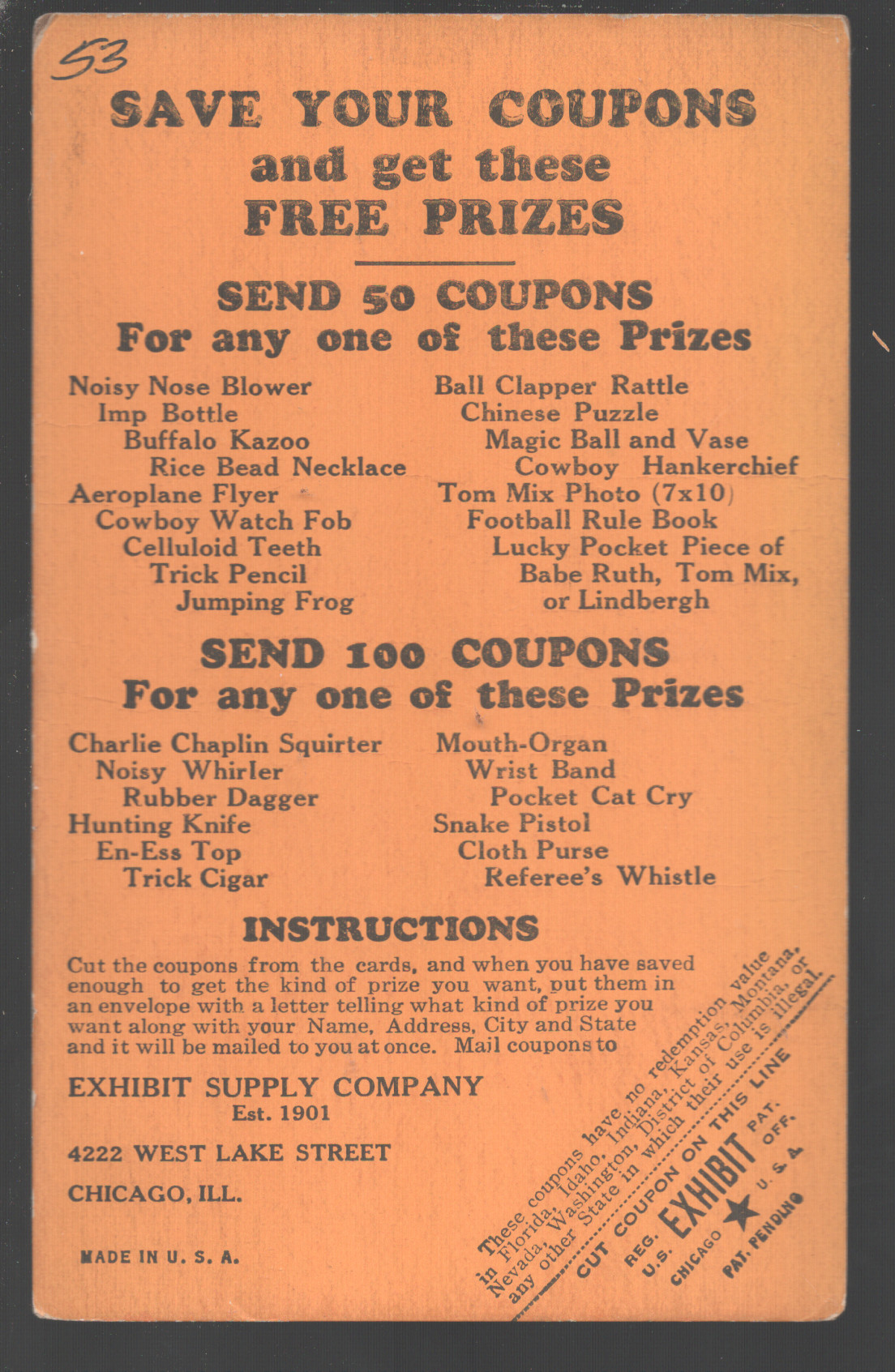 53

SAVE YOUR COUPONS
and get these
FREE PRIZES

SEND 50 COUPONS
For any one of these Prizes

Noisy Nose Blower
Imp Bottle
Buffalo Kazoo
Rice Bead Necklace
Aeroplane Flyer
Cowboy Watch Fob
Celluloid Teeth
Trick Pencil
Jumping Frog

Ball Clapper Rattle
Chinese Puzzle
Magic Ball and Vase
Cowboy Hankerchief
Tom Mix Photo (7x10)
Football Rule Book
Lucky Pocket Piece of
Babe Ruth, Tom Mix,
or Lindbergh

SEND 100 COUPONS
For any one of these Prizes

Charlie Chaplin Squirter
Noisy Whirler
Rubber Dagger
Hunting Knife
En-Ess Top
Trick Cigar

Mouth-Organ
Wrist Band
Pocket Cat Cry
Snake Pistol
Cloth Purse
Referee's Whistle

INSTRUCTIONS

Cut the coupons from the cards, and when you have saved enough to get the kind of prize you want, put them in an envelope with a letter telling what kind of prize you want along with your Name, Address, City and State and it will be mailed to you at once. Mail coupons to

EXHIBIT SUPPLY COMPANY
Est. 1901

4222 WEST LAKE STREET

CHICAGO, ILL.

MADE IN U. S. A.

These coupons have no redemption value in Florida, Idaho, Indiana, Kansas, Montana, Nevada, Washington, District of Columbia, or any other State in which their use is illegal.

CUT COUPON ON THIS LINE

REG. U.S. PAT. OFF.
EXHIBIT
CHICAGO U. S. A.
PAT. PENDING